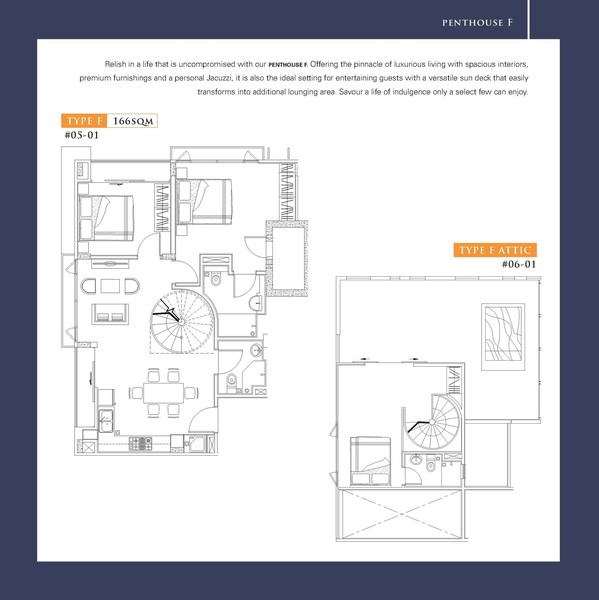 PENTHOUSE F

Relish in a life that is uncompromised with our PENTHOUSE F. Offering the pinnacle of luxurious living with spacious interiors, premium furnishings and a personal Jacuzzi, it is also the ideal setting for entertaining guests with a versatile sun deck that easily transforms into additional lounging area. Savour a life of indulgence only a select few can enjoy.

TYPE F 166SQM
#05-01

TYPE F ATTIC
#06-01